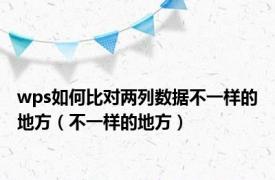 wps如何比对两列数据不一样的地方（不一样的地方）